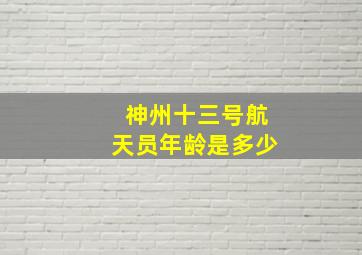 神州十三号航天员年龄是多少